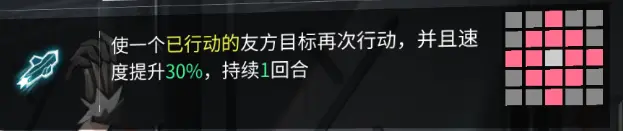 使一个已行动的友方目标再次行动，并且速度提升30%，持续1回合